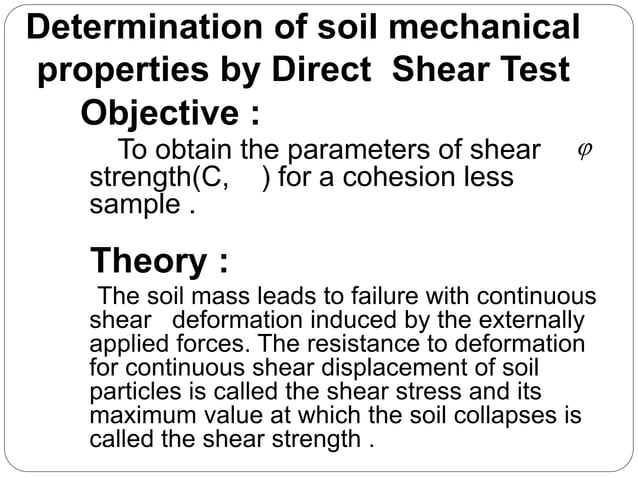 Determination of soil mechanical properties by Direct Shear Test

Objective :

To obtain the parameters of shear $\varphi$ strength(C, ) for a cohesion less sample .

Theory :

The soil mass leads to failure with continuous shear deformation induced by the externally applied forces. The resistance to deformation for continuous shear displacement of soil particles is called the shear stress and its maximum value at which the soil collapses is called the shear strength .